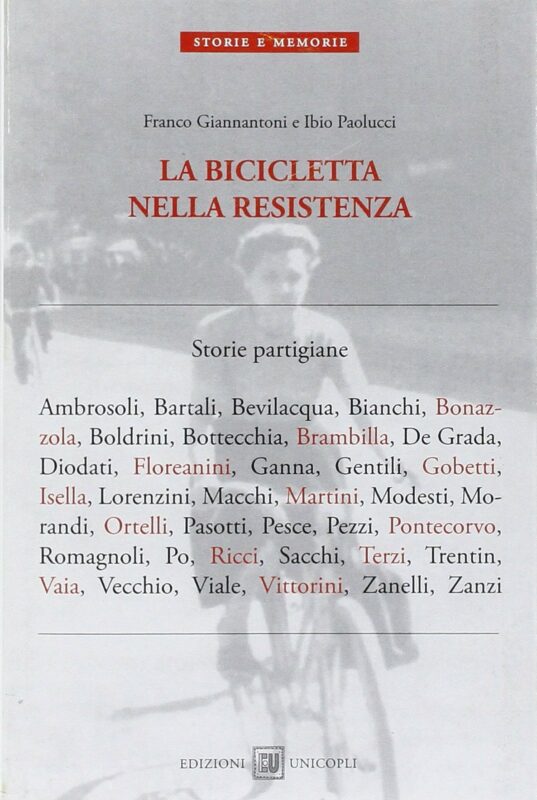 STORIE E MEMORIE

Franco Giannantoni e Ibio Paolucci

LA BICICLETTA NELLA RESISTENZA

Storie partigiane

Ambrosoli, Bartali, Bevilacqua, Bianchi, Bonazzola, Boldrini, Bottecchia, Brambilla, De Grada, Diodati, Floreanini, Ganna, Gentili, Gobetti, Isella, Lorenzini, Macchi, Martini, Modesti, Morandi, Ortelli, Pasotti, Pesce, Pezzi, Pontecorvo, Romagnoli, Po, Ricci, Sacchi, Terzi, Trentin, Vaia, Vecchio, Viale, Vittorini, Zanelli, Zanzi

EDIZIONI EU UNICOPLI